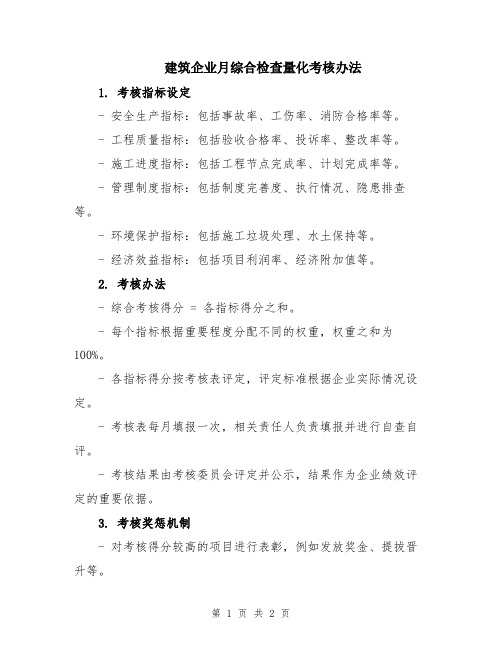 建筑企业月综合检查量化考核办法

1. 考核指标设定

- 安全生产指标：包括事故率、工伤率、消防合格率等。

- 工程质量指标：包括验收合格率、投诉率、整改率等。

- 施工进度指标：包括工程节点完成率、计划完成率等。

- 管理制度指标：包括制度完善度、执行情况、隐患排查等。

- 环境保护指标：包括施工垃圾处理、水土保持等。

- 经济效益指标：包括项目利润率、经济附加值等。

2. 考核办法

- 综合考核得分 = 各指标得分之和。

- 每个指标根据重要程度分配不同的权重，权重之和为100%。

- 各指标得分按考核表评定，评定标准根据企业实际情况设定。

- 考核表每月填报一次，相关责任人负责填报并进行自查自评。

- 考核结果由考核委员会评定并公示，结果作为企业绩效评定的重要依据。

3. 考核奖惩机制

- 对考核得分较高的项目进行表彰，例如发放奖金、提拔晋升等。

第 1 页 共 2 页